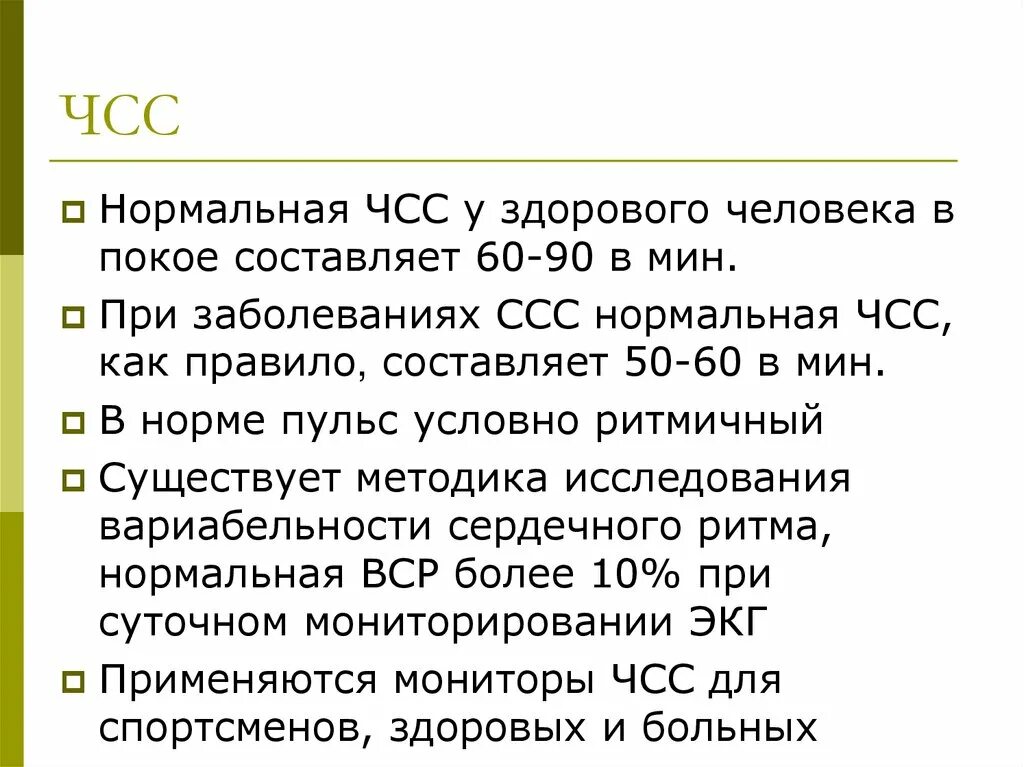 ЧСС

Нормальная ЧСС у здорового человека в покое составляет 60-90 в мин.

При заболеваниях ССС нормальная ЧСС, как правило, составляет 50-60 в мин.

В норме пульс условно ритмичный

Существует методика исследования вариабельности сердечного ритма, нормальная ВСР более 10% при суточном мониторировании ЭКГ

Применяются мониторы ЧСС для спортсменов, здоровых и больных